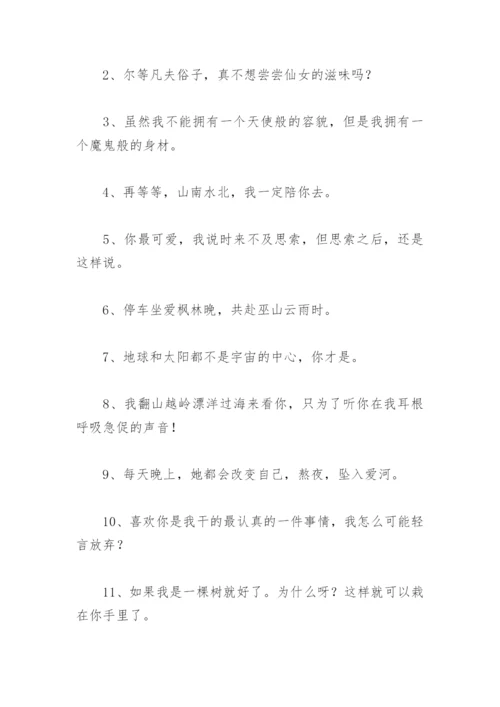 2、尔等凡夫俗子，真不想尝尝仙女的滋味吗？

3、虽然我不能拥有一个天使般的容貌，但是我拥有一个魔鬼般的身材。

4、再等等，山南水北，我一定陪你去。

5、你最可爱，我说时来不及思索，但思索之后，还是这样说。

6、停车坐爱枫林晚，共赴巫山云雨时。

7、地球和太阳都不是宇宙的中心，你才是。

8、我翻山越岭漂洋过海来看你，只为了听你在我耳根呼吸急促的声音！

9、每天晚上，她都会改变自己，熬夜，坠入爱河。

10、喜欢你是我干的最认真的一件事情，我怎么可能轻言放弃？

11、如果我是一棵树就好了。为什么呀？这样就可以栽在你手里了。